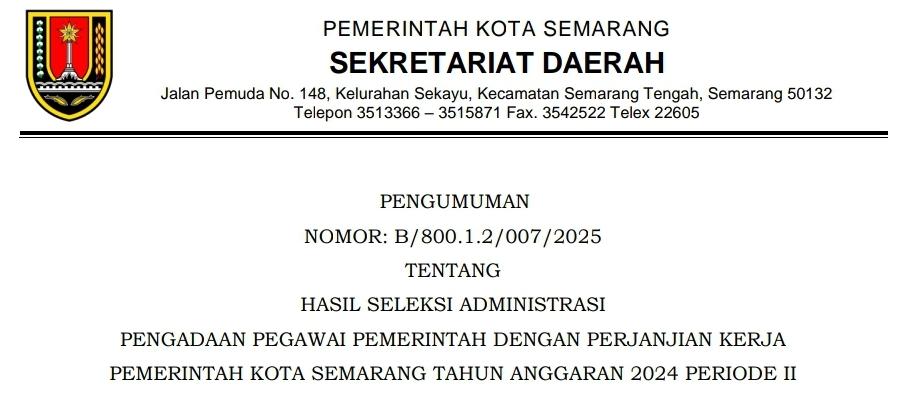 PEMERINTAH KOTA SEMARANG
SEKRETARIAT DAERAH
Jalan Pemuda No. 148, Kelurahan Sekayu, Kecamatan Semarang Tengah, Semarang 50132
Telepon 3513366 – 3515871 Fax. 3542522 Telex 22605

PENGUMUMAN
NOMOR: B/800.1.2/007/2025
TENTANG
HASIL SELEKSI ADMINISTRASI
PENGADAAN PEGAWAI PEMERINTAH DENGAN PERJANJIAN KERJA
PEMERINTAH KOTA SEMARANG TAHUN ANGGARAN 2024 PERIODE II